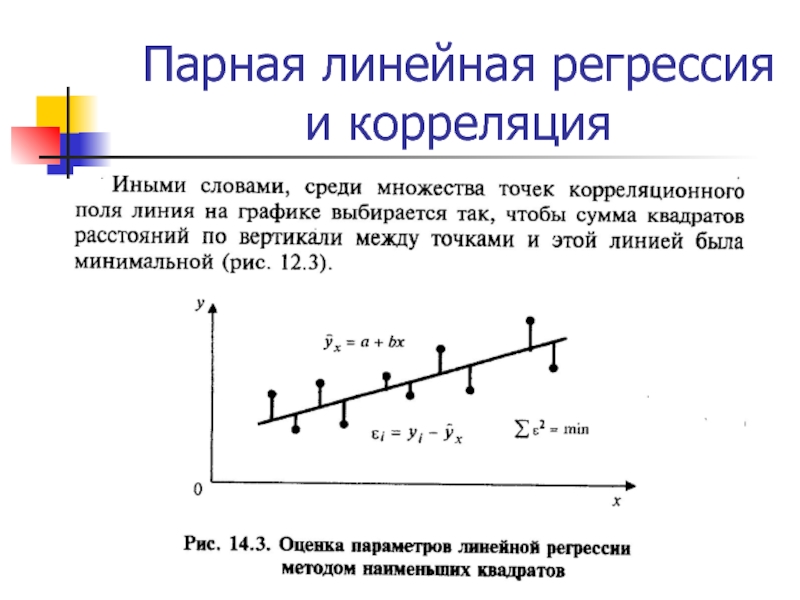 Парная линейная регрессия и корреляция

Иными словами, среди множества точек корреляционного поля линия на графике выбирается так, чтобы сумма квадратов расстояний по вертикали между точками и этой линией была минимальной (рис. 12.3).

$y$

$\hat{y}_x = a + bx$

$\varepsilon_i = y_i - \hat{y}_x$

$\sum \varepsilon^2 = \min$

0

$x$

Рис. 14.3. Оценка параметров линейной регрессии методом наименьших квадратов